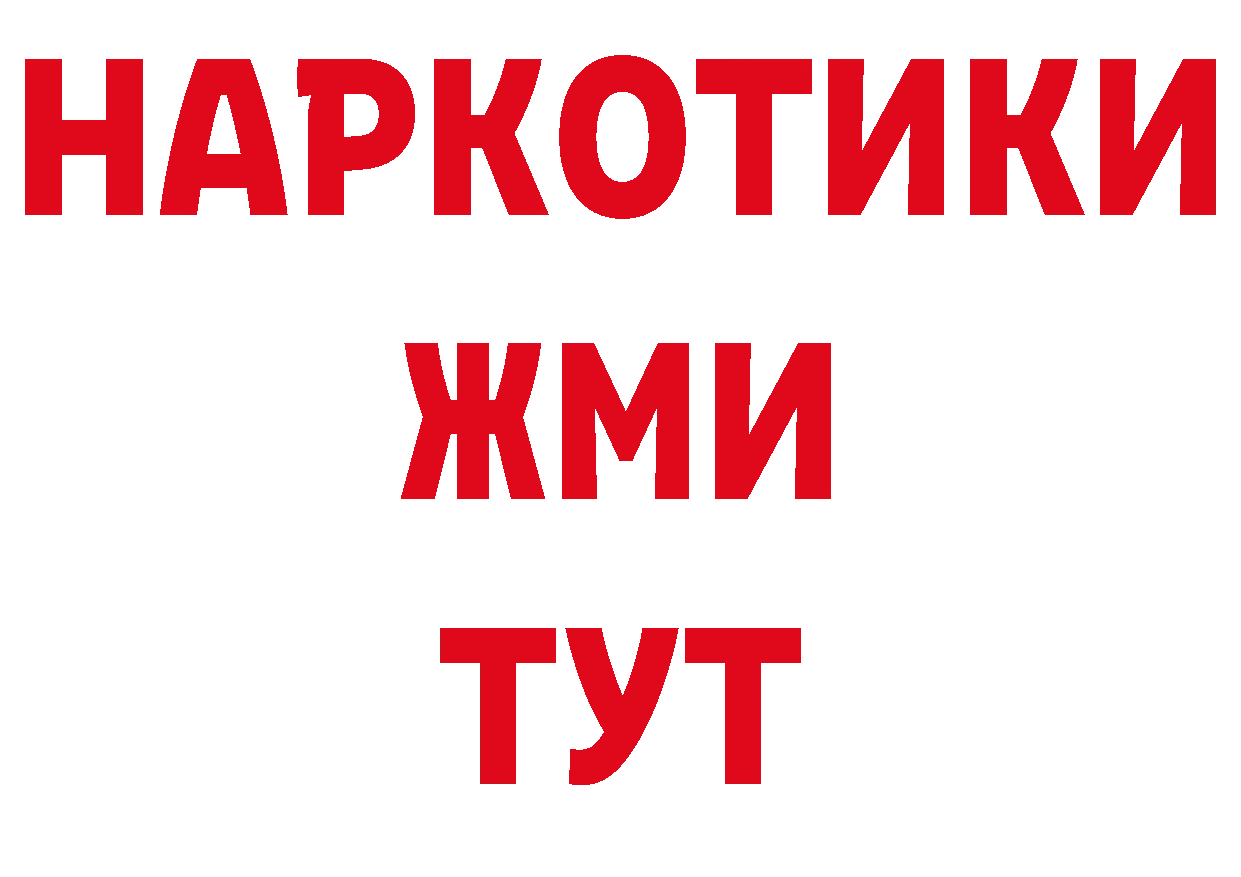 НАРКОТИКИ
ЖМИ
ТУТ